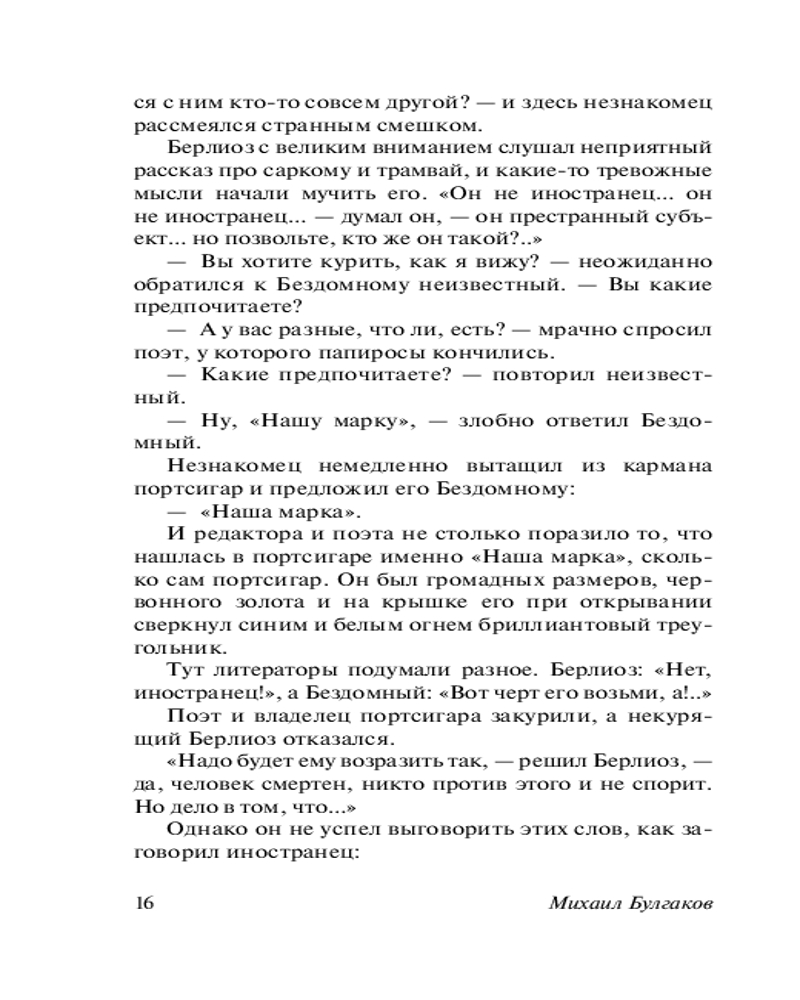 ся с ним кто-то совсем другой? — и здесь незнакомец рассмеялся странным смешком.

Берлиоз с великим вниманием слушал неприятный рассказ про саркому и трамвай, и какие-то тревожные мысли начали мучить его. «Он не иностранец... он не иностранец... — думал он, — он престранный субъект... но позвольте, кто же он такой?..»

— Вы хотите курить, как я вижу? — неожиданно обратился к Бездомному неизвестный. — Вы какие предпочитаете?

— А у вас разные, что ли, есть? — мрачно спросил поэт, у которого папиросы кончились.

— Какие предпочитаете? — повторил неизвестный.

— Ну, «Нашу марку», — злобно ответил Бездомный.

Незнакомец немедленно вытащил из кармана портсигар и предложил его Бездомному:

— «Наша марка».

И редактора и поэта не столько поразило то, что нашлась в портсигаре именно «Наша марка», сколько сам портсигар. Он был громадных размеров, червонного золота и на крышке его при открывании сверкнул синим и белым огнем бриллиантовый треугольник.

Тут литераторы подумали разное. Берлиоз: «Нет, иностранец!», а Бездомный: «Вот черт его возьми, а!..»

Поэт и владелец портсигара закурили, а некурящий Берлиоз отказался.

«Надо будет ему возразить так, — решил Берлиоз, — да, человек смертен, никто против этого и не спорит. Но дело в том, что...»

Однако он не успел выговорить этих слов, как заговорил иностранец:

16 Михаил Булгаков